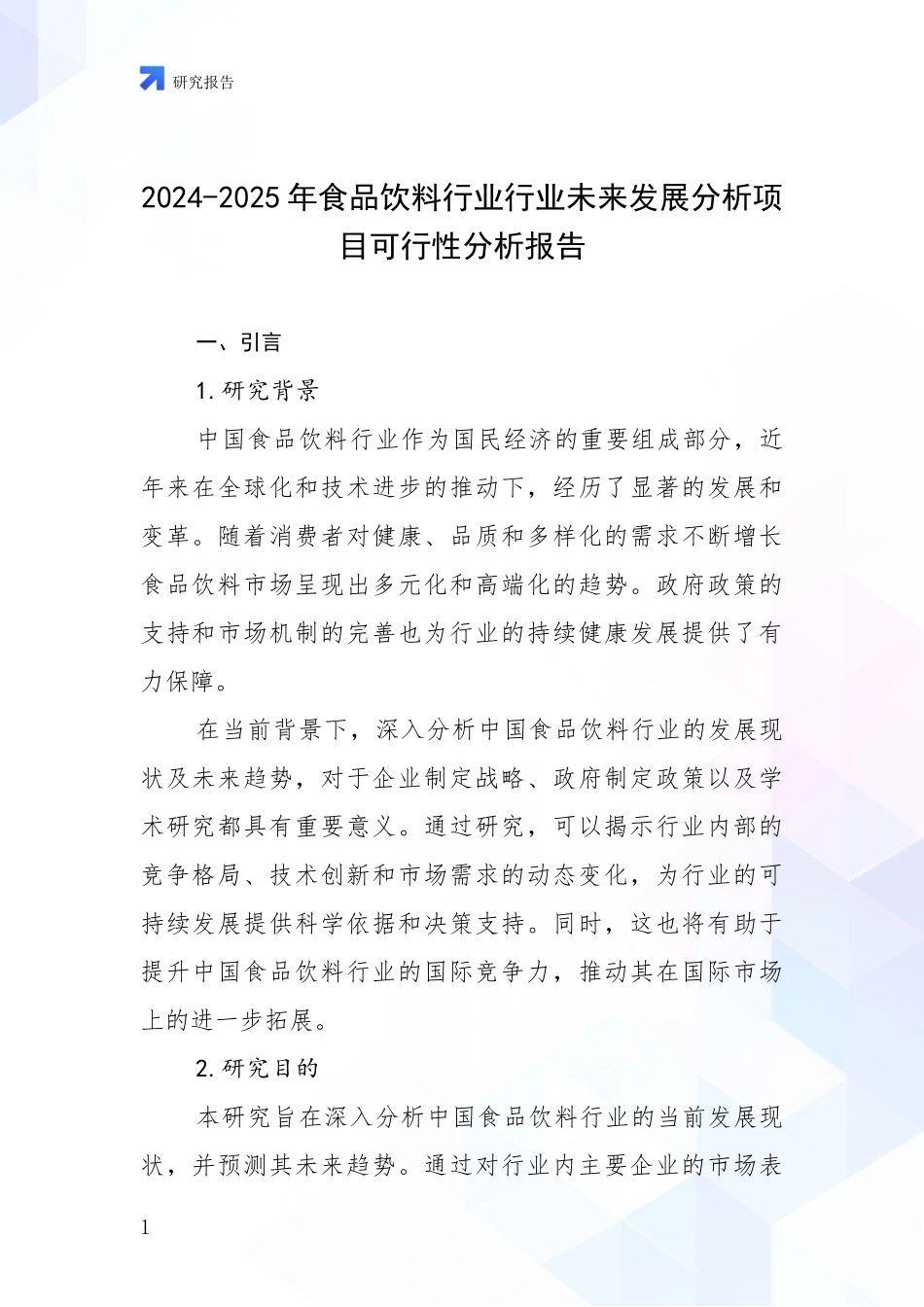 研究报告

2024-2025年食品饮料行业行业未来发展分析项目可行性分析报告

一、引言

1.研究背景

中国食品饮料行业作为国民经济的重要组成部分，近年来在全球化和技术进步的推动下，经历了显著的发展和变革。随着消费者对健康、品质和多样化的需求不断增长食品饮料市场呈现出多元化和高端化的趋势。政府政策的支持和市场机制的完善也为行业的持续健康发展提供了有力保障。

在当前背景下，深入分析中国食品饮料行业的发展现状及未来趋势，对于企业制定战略、政府制定政策以及学术研究都具有重要意义。通过研究，可以揭示行业内部的竞争格局、技术创新和市场需求的动态变化，为行业的可持续发展提供科学依据和决策支持。同时，这也将有助于提升中国食品饮料行业的国际竞争力，推动其在国际市场上的进一步拓展。

2.研究目的

本研究旨在深入分析中国食品饮料行业的当前发展现状，并预测其未来趋势。通过对行业内主要企业的市场表

1